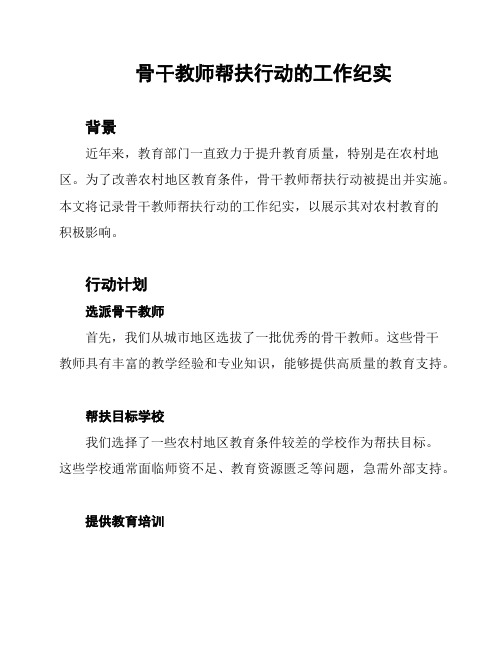 骨干教师帮扶行动的工作纪实

背景

近年来，教育部门一直致力于提升教育质量，特别是在农村地区。为了改善农村地区教育条件，骨干教师帮扶行动被提出并实施。本文将记录骨干教师帮扶行动的工作纪实，以展示其对农村教育的积极影响。

行动计划

选派骨干教师

首先，我们从城市地区选拔了一批优秀的骨干教师。这些骨干教师具有丰富的教学经验和专业知识，能够提供高质量的教育支持。

帮扶目标学校

我们选择了一些农村地区教育条件较差的学校作为帮扶目标。这些学校通常面临师资不足、教育资源匮乏等问题，急需外部支持。

提供教育培训